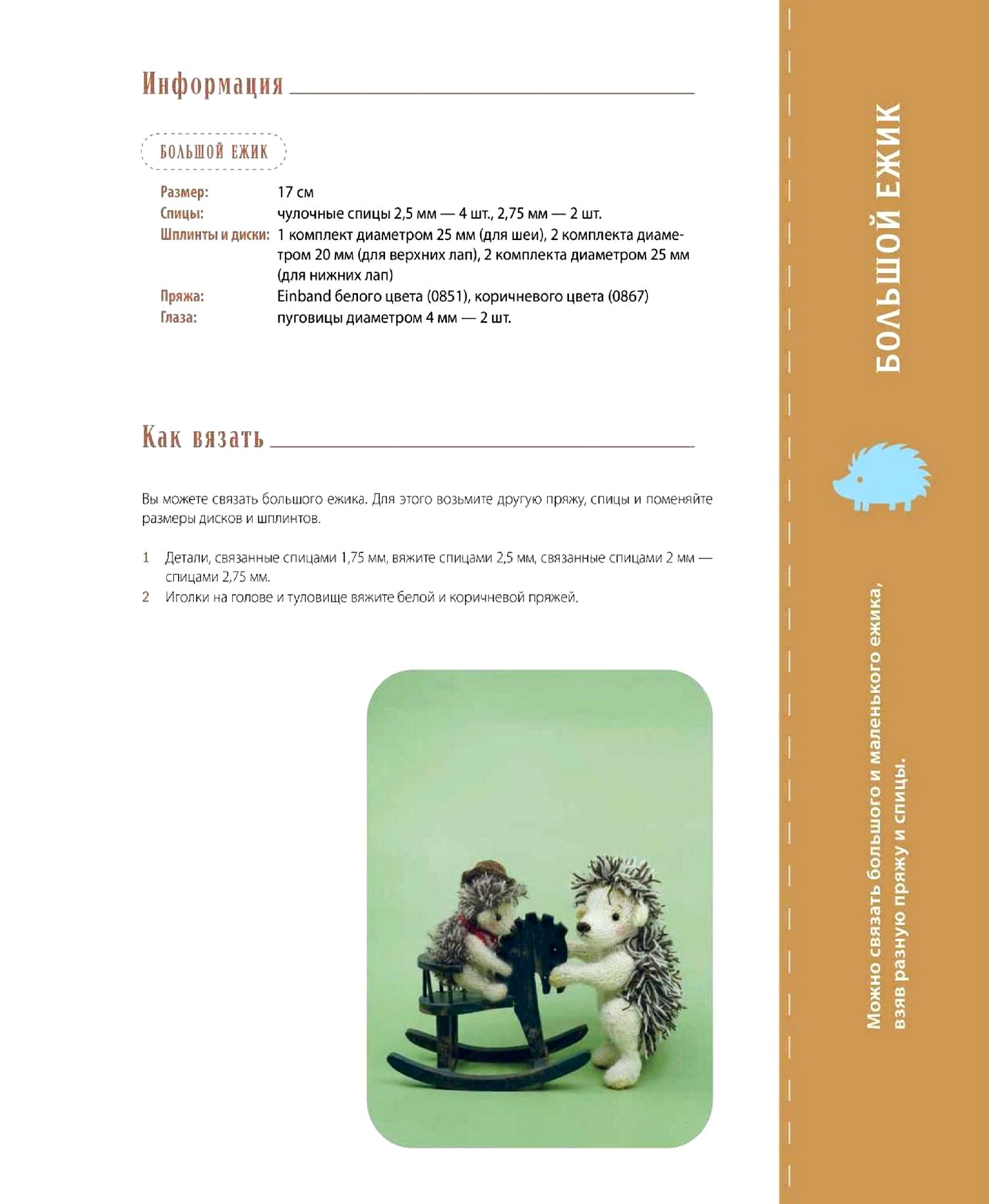 Информация

БОЛЬШОЙ ЕЖИК

Размер: 17 см
Спицы: чулочные спицы 2,5 мм — 4 шт., 2,75 мм — 2 шт.
Шплинты и диски: 1 комплект диаметром 25 мм (для шеи), 2 комплекта диаметром 20 мм (для верхних лап), 2 комплекта диаметром 25 мм (для нижних лап)
Пряжа: Einband белого цвета (0851), коричневого цвета (0867)
Глаза: пуговицы диаметром 4 мм — 2 шт.

Как вязать

Вы можете связать большого ежика. Для этого возьмите другую пряжу, спицы и поменяйте размеры дисков и шплинтов.

1 Детали, связанные спицами 1,75 мм, вяжите спицами 2,5 мм, связанные спицами 2 мм — спицами 2,75 мм.
2 Иголки на голове и туловище вяжите белой и коричневой пряжей.

БОЛЬШОЙ ЕЖИК

Можно связать большого и маленького ежика, взяв разную пряжу и спицы.